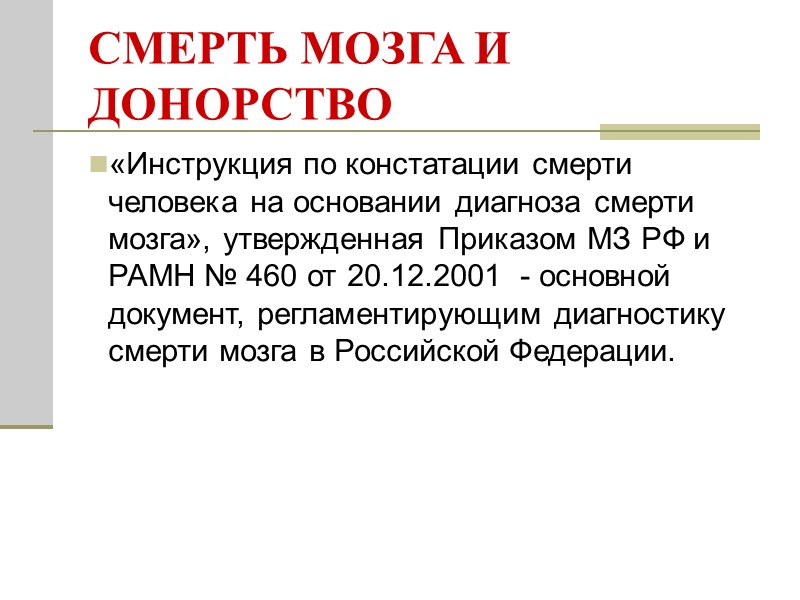 СМЕРТЬ МОЗГА И ДОНОРСТВО

• «Инструкция по констатации смерти человека на основании диагноза смерти мозга», утвержденная Приказом МЗ РФ и РАМН № 460 от 20.12.2001 - основной документ, регламентирующим диагностику смерти мозга в Российской Федерации.